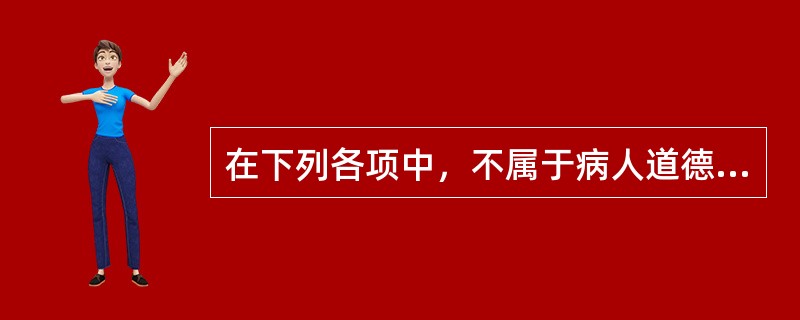 在下列各项中，不属于病人道德...